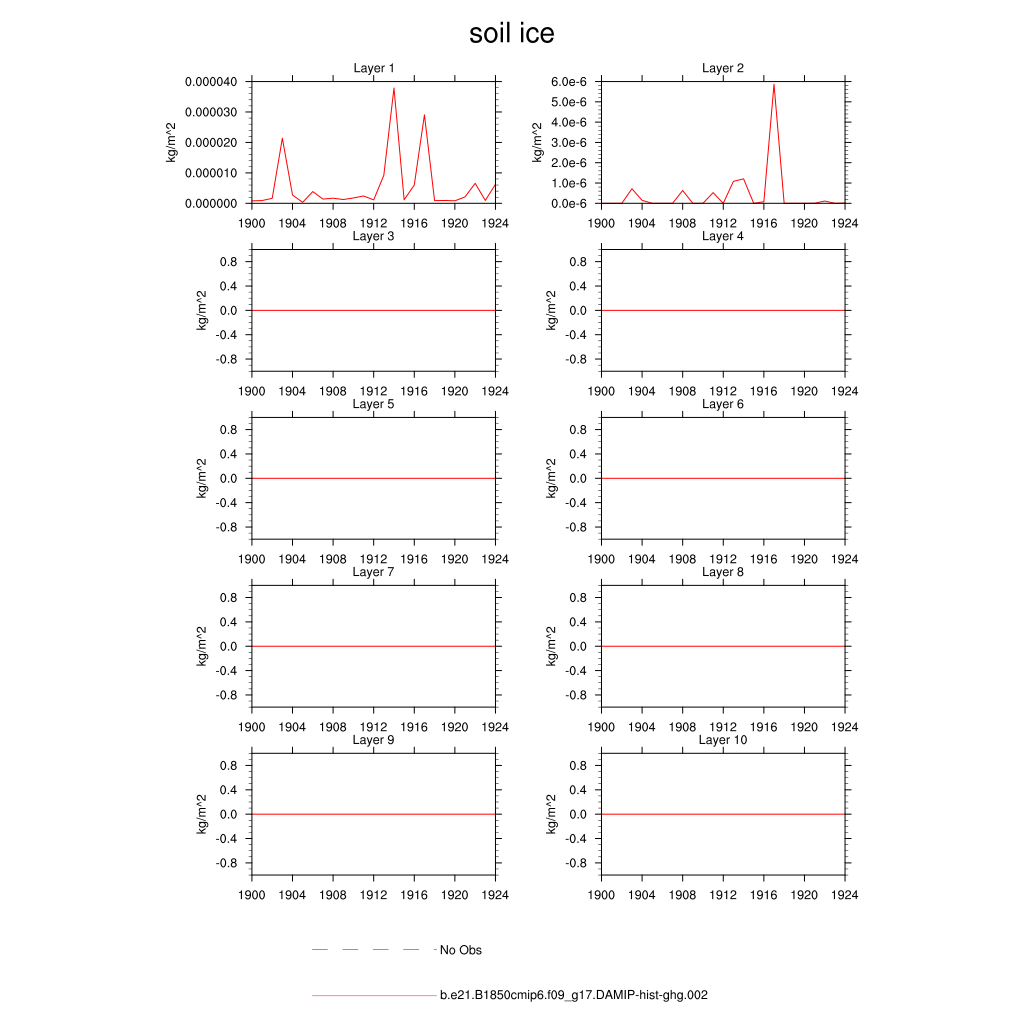 soil ice

Layer 1
kg/m^2
0.000040
0.000030
0.000020
0.000010
0.000000
1900 1904 1908 1912 1916 1920 1924

Layer 2
kg/m^2
6.0e-6
5.0e-6
4.0e-6
3.0e-6
2.0e-6
1.0e-6
0.0e-6
1900 1904 1908 1912 1916 1920 1924

Layer 3
kg/m^2
0.8
0.4
0.0
-0.4
-0.8
1900 1904 1908 1912 1916 1920 1924

Layer 4
kg/m^2
0.8
0.4
0.0
-0.4
-0.8
1900 1904 1908 1912 1916 1920 1924

Layer 5
kg/m^2
0.8
0.4
0.0
-0.4
-0.8
1900 1904 1908 1912 1916 1920 1924

Layer 6
kg/m^2
0.8
0.4
0.0
-0.4
-0.8
1900 1904 1908 1912 1916 1920 1924

Layer 7
kg/m^2
0.8
0.4
0.0
-0.4
-0.8
1900 1904 1908 1912 1916 1920 1924

Layer 8
kg/m^2
0.8
0.4
0.0
-0.4
-0.8
1900 1904 1908 1912 1916 1920 1924

Layer 9
kg/m^2
0.8
0.4
0.0
-0.4
-0.8
1900 1904 1908 1912 1916 1920 1924

Layer 10
kg/m^2
0.8
0.4
0.0
-0.4
-0.8
1900 1904 1908 1912 1916 1920 1924

No Obs

b.e21.B1850cmip6.f09_g17.DAMIP-hist-ghg.002